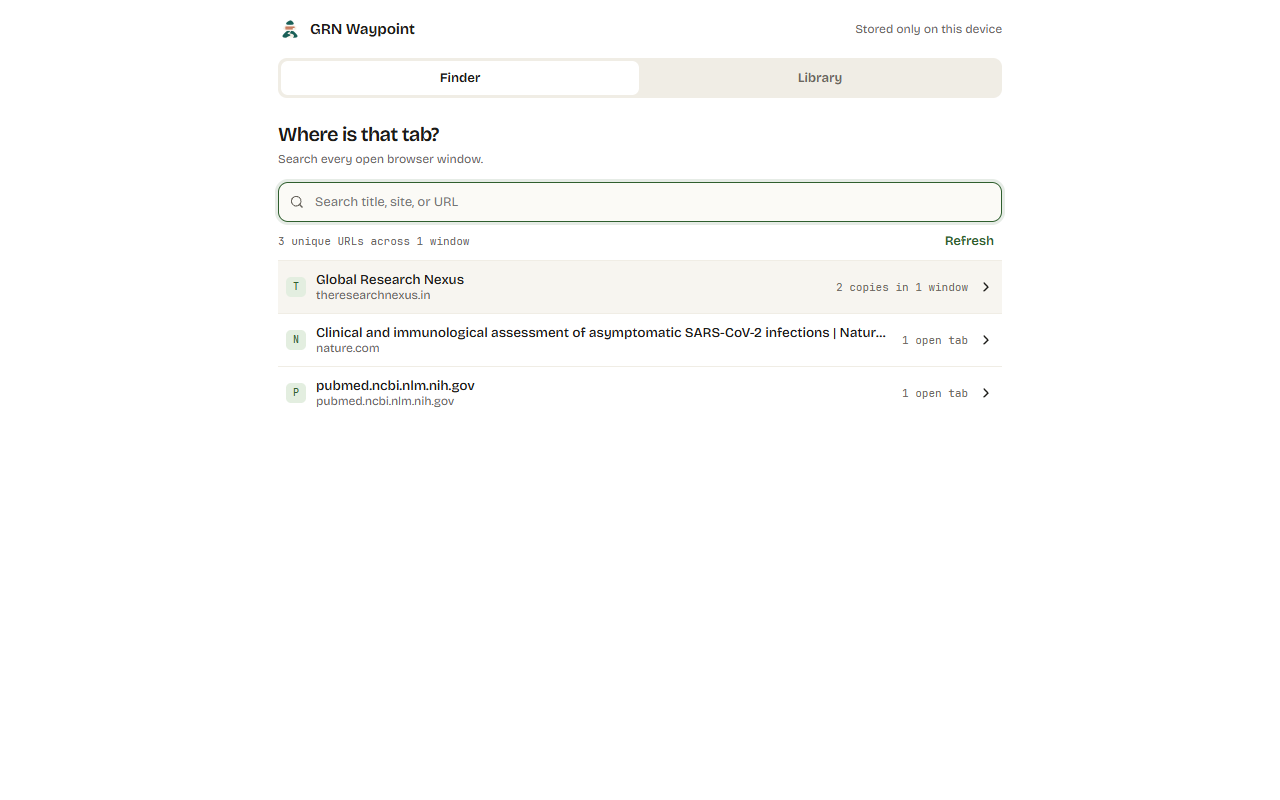 GRN Waypoint

Stored only on this device

Finder

Library

Where is that tab?

Search every open browser window.

Search title, site, or URL

3 unique URLs across 1 window

Refresh

T Global Research Nexus
theresearchnexus.in
2 copies in 1 window

N Clinical and immunological assessment of asymptomatic SARS-CoV-2 infections | Natur...
nature.com
1 open tab

P pubmed.ncbi.nlm.nih.gov
pubmed.ncbi.nlm.nih.gov
1 open tab